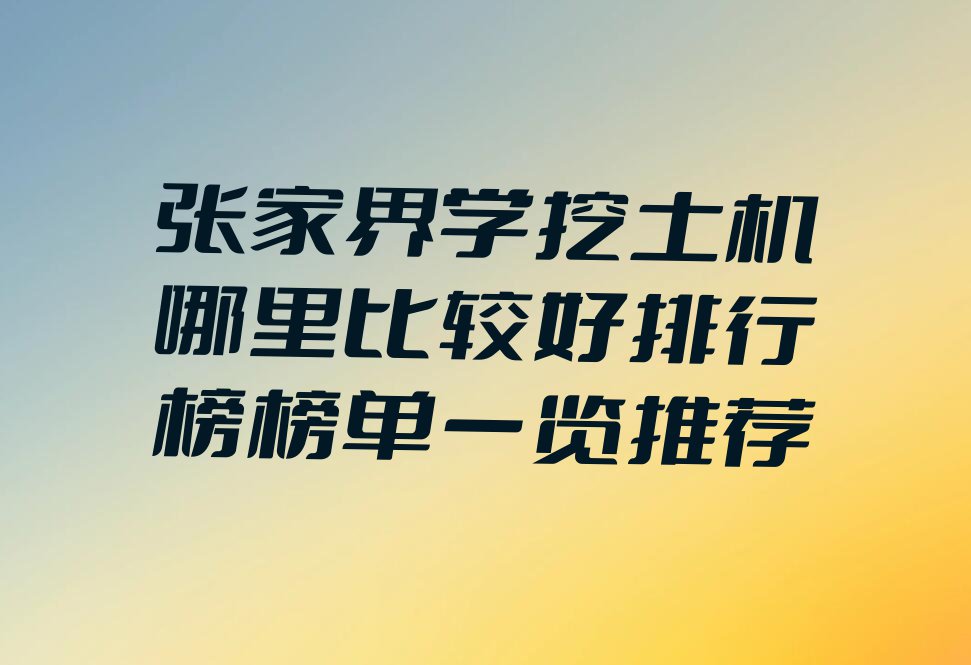 张家界学挖土机哪里比较好排行榜榜单一览推荐